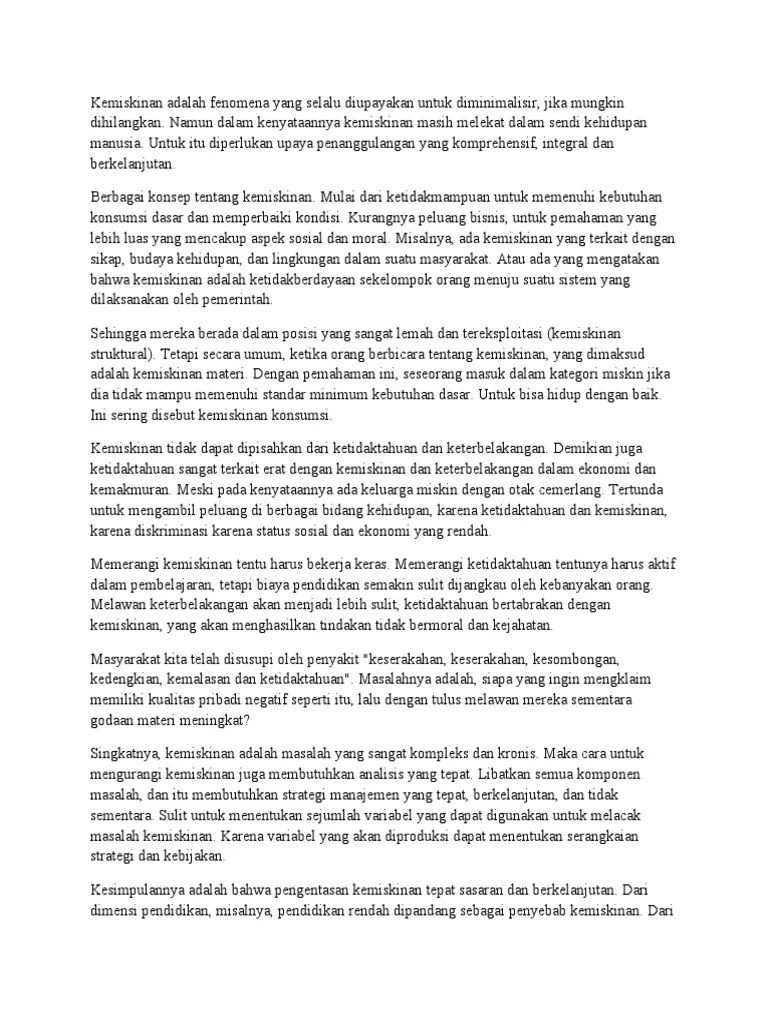 Kemiskinan adalah fenomena yang selalu diupayakan untuk diminimalisir, jika mungkin dihilangkan. Namun dalam kenyataannya kemiskinan masih melekat dalam sendi kehidupan manusia. Untuk itu diperlukan upaya penanggulangan yang komprehensif, integral dan berkelanjutan.

Berbagai konsep tentang kemiskinan. Mulai dari ketidakmampuan untuk memenuhi kebutuhan konsumsi dasar dan memperbaiki kondisi. Kurangnya peluang bisnis, untuk pemahaman yang lebih luas yang mencakup aspek sosial dan moral. Misalnya, ada kemiskinan yang terkait dengan sikap, budaya kehidupan, dan lingkungan dalam suatu masyarakat. Atau ada yang mengatakan bahwa kemiskinan adalah ketidakberdayaan sekelompok orang menuju suatu sistem yang dilaksanakan oleh pemerintah.

Sehingga mereka berada dalam posisi yang sangat lemah dan tereksploitasi (kemiskinan struktural). Tetapi secara umum, ketika orang berbicara tentang kemiskinan, yang dimaksud adalah kemiskinan materi. Dengan pemahaman ini, seseorang masuk dalam kategori miskin jika dia tidak mampu memenuhi standar minimum kebutuhan dasar. Untuk bisa hidup dengan baik. Ini sering disebut kemiskinan konsumsi.

Kemiskinan tidak dapat dipisahkan dari ketidaktahuan dan keterbelakangan. Demikian juga ketidaktahuan sangat terkait erat dengan kemiskinan dan keterbelakangan dalam ekonomi dan kemakmuran. Meski pada kenyataannya ada keluarga miskin dengan otak cemerlang. Tertunda untuk mengambil peluang di berbagai bidang kehidupan, karena ketidaktahuan dan kemiskinan, karena diskriminasi karena status sosial dan ekonomi yang rendah.

Memerangi kemiskinan tentu harus bekerja keras. Memerangi ketidaktahuan tentunya harus aktif dalam pembelajaran, tetapi biaya pendidikan semakin sulit dijangkau oleh kebanyakan orang. Melawan keterbelakangan akan menjadi lebih sulit, ketidaktahuan bertabrakan dengan kemiskinan, yang akan menghasilkan tindakan tidak bermoral dan kejahatan.

Masyarakat kita telah disusupi oleh penyakit "keserakahan, keserakahan, kesombongan, kedengkian, kemalasan dan ketidaktahuan". Masalahnya adalah, siapa yang ingin mengklaim memiliki kualitas pribadi negatif seperti itu, lalu dengan tulus melawan mereka sementara godaan materi meningkat?

Singkatnya, kemiskinan adalah masalah yang sangat kompleks dan kronis. Maka cara untuk mengurangi kemiskinan juga membutuhkan analisis yang tepat. Libatkan semua komponen masalah, dan itu membutuhkan strategi manajemen yang tepat, berkelanjutan, dan tidak sementara. Sulit untuk menentukan sejumlah variabel yang dapat digunakan untuk melacak masalah kemiskinan. Karena variabel yang akan diproduksi dapat menentukan serangkaian strategi dan kebijakan.

Kesimpulannya adalah bahwa pengentasan kemiskinan tepat sasaran dan berkelanjutan. Dari dimensi pendidikan, misalnya, pendidikan rendah dipandang sebagai penyebab kemiskinan. Dari